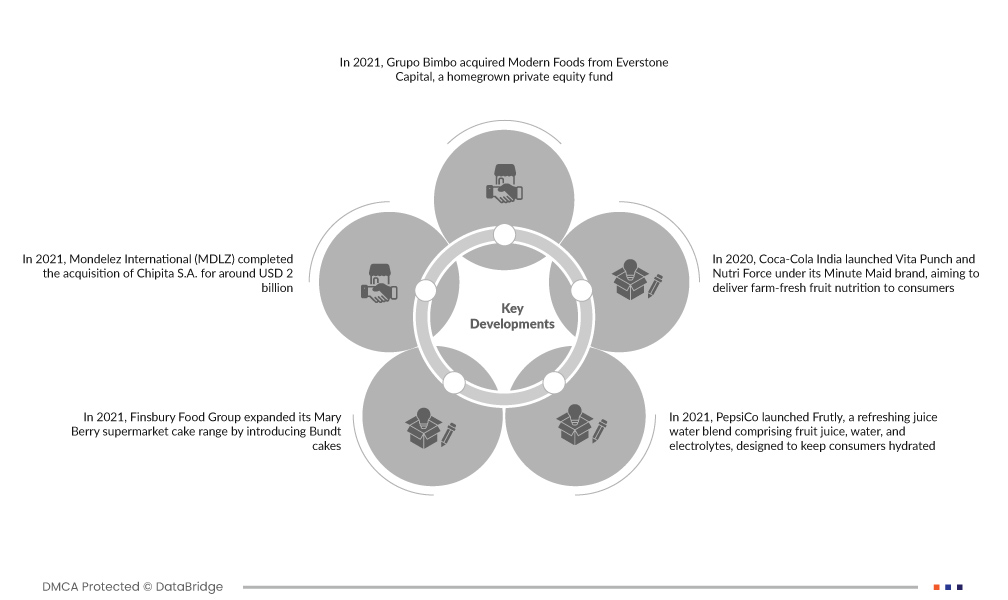 In 2021, Grupo Bimbo acquired Modern Foods from Everstone Capital, a homegrown private equity fund

In 2021, Mondelez International (MDLZ) completed the acquisition of Chipita S.A. for around USD 2 billion

Key Developments

In 2020, Coca-Cola India launched Vita Punch and Nutri Force under its Minute Maid brand, aiming to deliver farm-fresh fruit nutrition to consumers

In 2021, Finsbury Food Group expanded its Mary Berry supermarket cake range by introducing Bundt cakes

In 2021, PepsiCo launched Frutly, a refreshing juice water blend comprising fruit juice, water, and electrolytes, designed to keep consumers hydrated

DMCA Protected © DataBridge